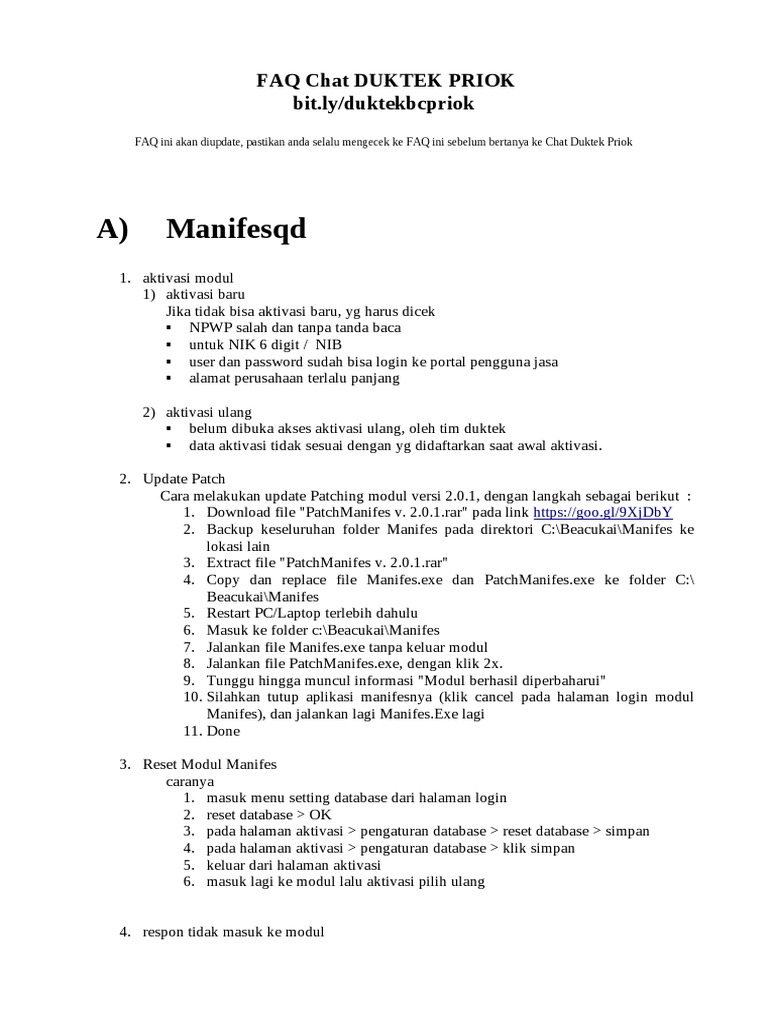 FAQ Chat DUKTEK PRIOK
bit.ly/duktekbcpriok

FAQ ini akan diupdate, pastikan anda selalu mengecek ke FAQ ini sebelum bertanya ke Chat Duktek Priok

A) Manifesqd

1. aktivasi modul
1) aktivasi baru
Jika tidak bisa aktivasi baru, yg harus dicek
▪ NPWP salah dan tanpa tanda baca
▪ untuk NIK 6 digit / NIB
▪ user dan password sudah bisa login ke portal pengguna jasa
▪ alamat perusahaan terlalu panjang

2) aktivasi ulang
▪ belum dibuka akses aktivasi ulang, oleh tim duktek
▪ data aktivasi tidak sesuai dengan yg didaftarkan saat awal aktivasi.

2. Update Patch
Cara melakukan update Patching modul versi 2.0.1, dengan langkah sebagai berikut :
1. Download file "PatchManifes v. 2.0.1.rar" pada link https://goo.gl/9XjDbY
2. Backup keseluruhan folder Manifes pada direktori C:\Beacukai\Manifes ke lokasi lain
3. Extract file "PatchManifes v. 2.0.1.rar"
4. Copy dan replace file Manifes.exe dan PatchManifes.exe ke folder C:\ Beacukai\Manifes
5. Restart PC/Laptop terlebih dahulu
6. Masuk ke folder c:\Beacukai\Manifes
7. Jalankan file Manifes.exe tanpa keluar modul
8. Jalankan file PatchManifes.exe, dengan klik 2x.
9. Tunggu hingga muncul informasi "Modul berhasil diperbaharui"
10. Silahkan tutup aplikasi manifesnya (klik cancel pada halaman login modul Manifes), dan jalankan lagi Manifes.Exe lagi
11. Done

3. Reset Modul Manifes
caranya
1. masuk menu setting database dari halaman login
2. reset database > OK
3. pada halaman aktivasi > pengaturan database > reset database > simpan
4. pada halaman aktivasi > pengaturan database > klik simpan
5. keluar dari halaman aktivasi
6. masuk lagi ke modul lalu aktivasi pilih ulang

4. respon tidak masuk ke modul